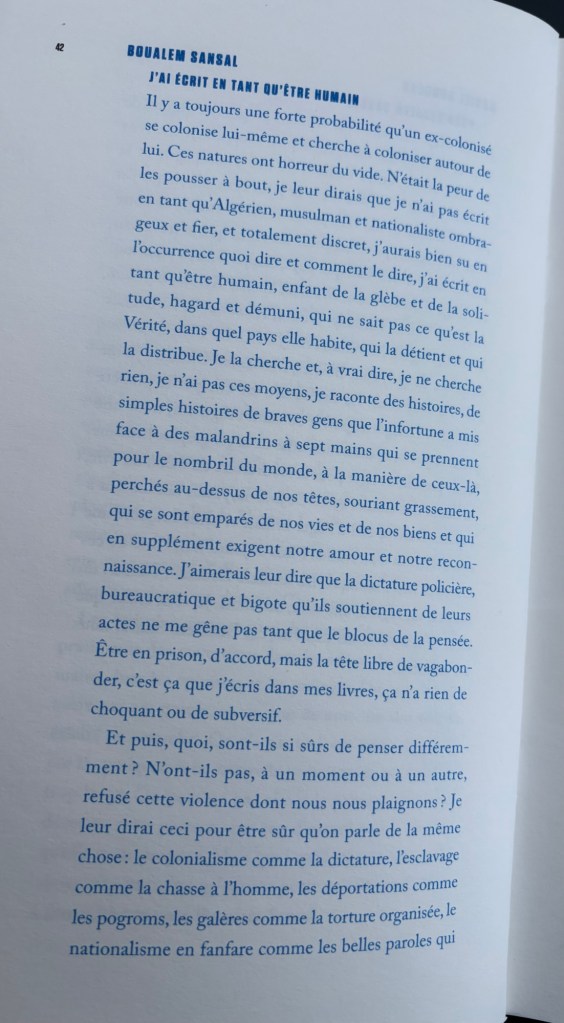 42 BOUALEM SANSAL

J'AI ÉCRIT EN TANT QU'ÊTRE HUMAIN

Il y a toujours une forte probabilité qu'un ex-colonisé se colonise lui-même et cherche à coloniser autour de lui. Ces natures ont horreur du vide. N'était la peur de les pousser à bout, je leur dirais que je n'ai pas écrit en tant qu'Algérien, musulman et nationaliste ombrageux et fier, et totalement discret, j'aurais bien su en l'occurrence quoi dire et comment le dire, j'ai écrit en tant qu'être humain, enfant de la glèbe et de la solitude, hagard et démuni, qui ne sait pas ce qu'est la Vérité, dans quel pays elle habite, qui la détient et qui la distribue. Je la cherche et, à vrai dire, je ne cherche rien, je n'ai pas ces moyens, je raconte des histoires, de simples histoires de braves gens que l'infortune a mis face à des malandrins à sept mains qui se prennent pour le nombril du monde, à la manière de ceux-là, perchés au-dessus de nos têtes, souriant grassement, qui se sont emparés de nos vies et de nos biens et qui en supplément exigent notre amour et notre reconnaissance. J'aimerais leur dire que la dictature policière, bureaucratique et bigote qu'ils soutiennent de leurs actes ne me gêne pas tant que le blocus de la pensée. Être en prison, d'accord, mais la tête libre de vagabonder, c'est ça que j'écris dans mes livres, ça n'a rien de choquant ou de subversif.

Et puis, quoi, sont-ils si sûrs de penser différemment ? N'ont-ils pas, à un moment ou à un autre, refusé cette violence dont nous nous plaignons ? Je leur dirai ceci pour être sûr qu'on parle de la même chose : le colonialisme comme la dictature, l'esclavage comme la chasse à l'homme, les déportations comme les pogroms, les galères comme la torture organisée, le nationalisme en fanfare comme les belles paroles qui